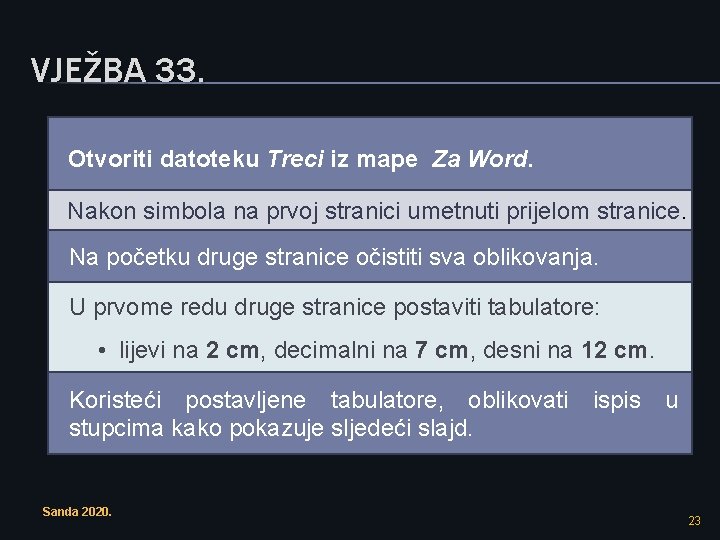 VJEŽBA 33.

Otvoriti datoteku Treci iz mape Za Word.

Nakon simbola na prvoj stranici umetnuti prijelom stranice.

Na početku druge stranice očistiti sva oblikovanja.

U prvome redu druge stranice postaviti tabulatore:

• lijevi na 2 cm, decimalni na 7 cm, desni na 12 cm.

Koristeći postavljene tabulatore, oblikovati ispis u stupcima kako pokazuje sljedeći slajd.

Sanda 2020.

23